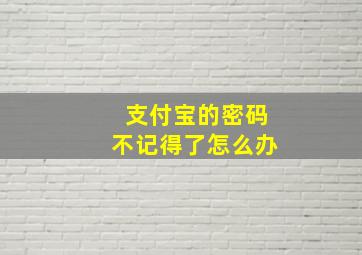 支付宝的密码
不记得了怎么办